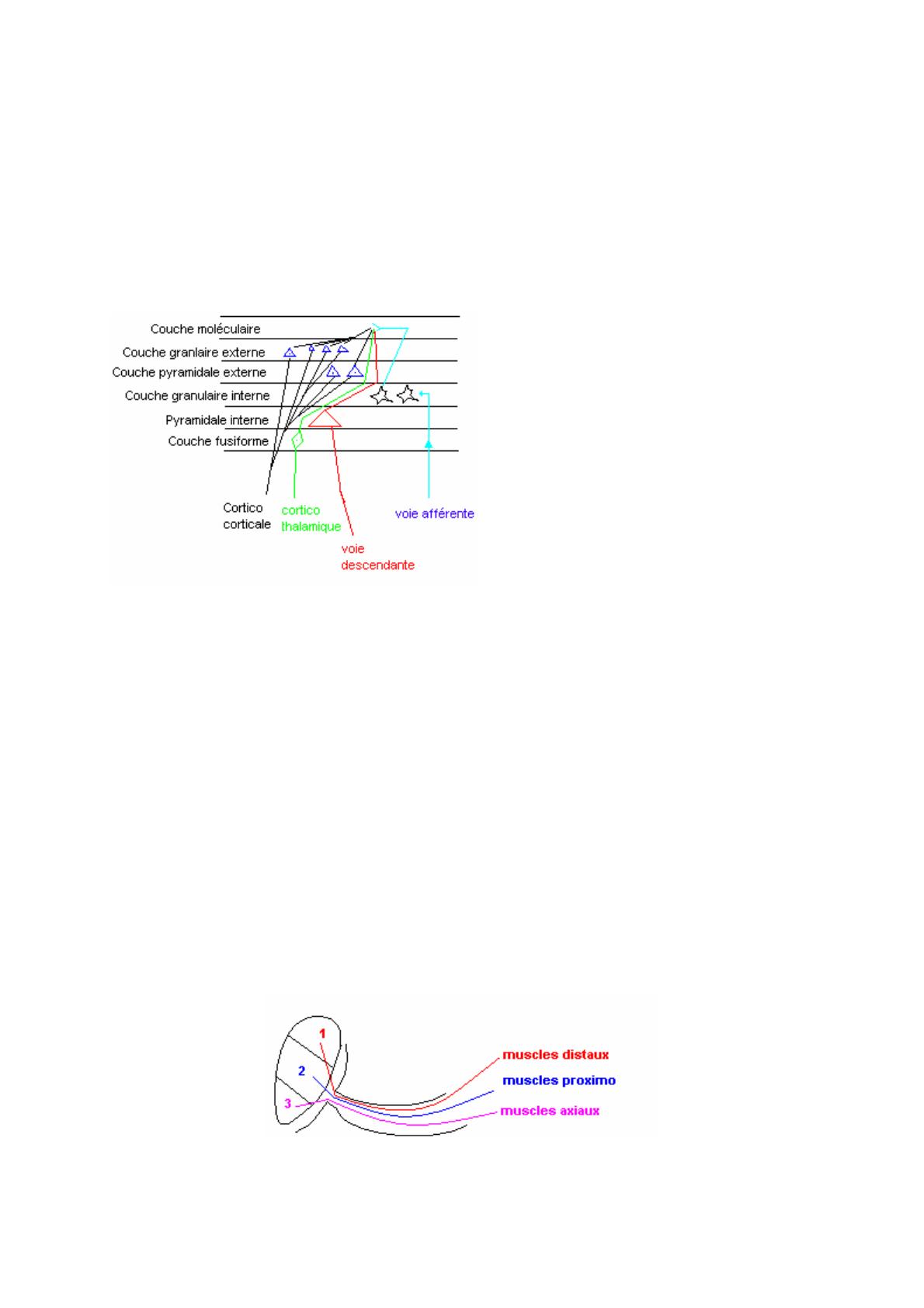 Couche moléculaire
Couche granlaire externe
Couche pyramidale externe
Couche granulaire interne
Pyramidale interne
Couche fusiforme

Cortico corticale

cortico thalamique

voie descendante

voie afférente

1
2
3

muscles distaux
muscles proximo
muscles axiaux